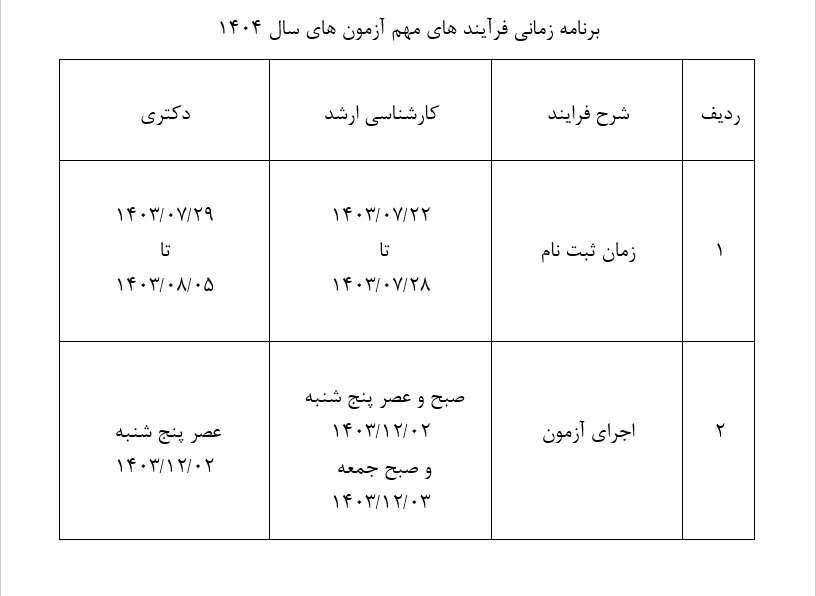 برنامه زمانی فرآیند های مهم آزمون های سال ۱۴۰۴

| ردیف | شرح فرایند | کارشناسی ارشد | دکتری |
|---|---|---|---|
| ۱ | زمان ثبت نام | ۱۴۰۳/۰۷/۲۲ تا ۱۴۰۳/۰۷/۲۸ | ۱۴۰۳/۰۷/۲۹ تا ۱۴۰۳/۰۸/۰۵ |
| ۲ | اجرای آزمون | صبح و عصر پنج شنبه ۱۴۰۳/۱۲/۰۲ و صبح جمعه ۱۴۰۳/۱۲/۰۳ | عصر پنج شنبه ۱۴۰۳/۱۲/۰۲ |